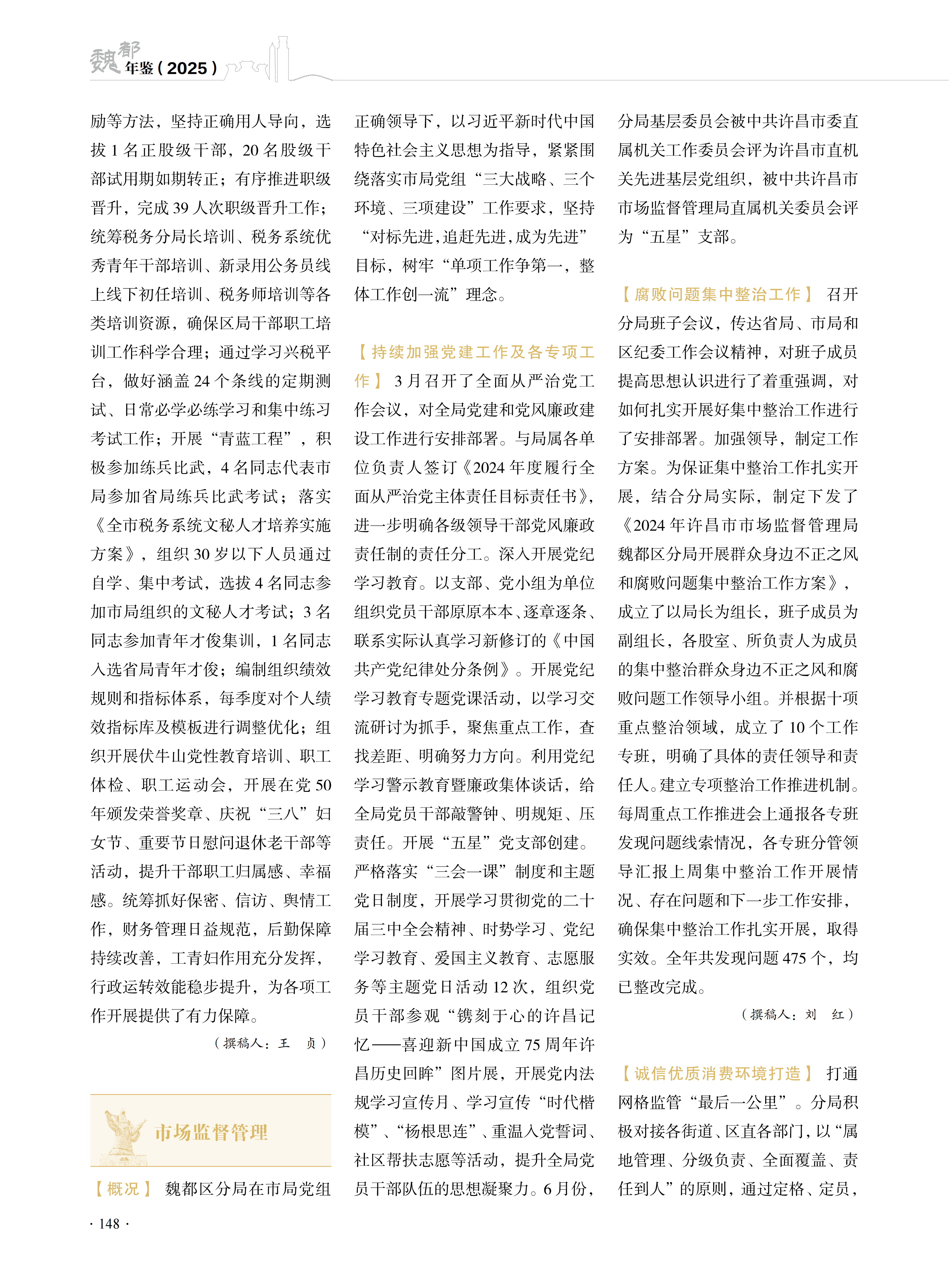 魏都年鉴（2025）

励等方法，坚持正确用人导向，选拔 1 名正股级干部，20 名股级干部试用期如期转正；有序推进职级晋升，完成 39 人次职级晋升工作；统筹税务分局长培训、税务系统优秀青年干部培训、新录用公务员线上线下初任培训、税务师培训等各类培训资源，确保区局干部职工培训工作科学合理；通过学习兴税平台，做好涵盖 24 个条线的定期测试、日常必学必练学习和集中练习考试工作；开展“青蓝工程”，积极参加练兵比武，4 名同志代表市局参加省局练兵比武考试；落实《全市税务系统文秘人才培养实施方案》，组织 30 岁以下人员通过自学、集中考试，选拔 4 名同志参加市局组织的文秘人才考试；3 名同志参加青年才俊集训，1 名同志入选省局青年才俊；编制组织绩效规则和指标体系，每季度对个人绩效指标库及模板进行调整优化；组织开展伏牛山党性教育培训、职工体检、职工运动会，开展在党 50 年颁发荣誉奖章、庆祝“三八”妇女节、重要节日慰问退休老干部等活动，提升干部职工归属感、幸福感。统筹抓好保密、信访、舆情工作，财务管理日益规范，后勤保障持续改善，工青妇作用充分发挥，行政运转效能稳步提升，为各项工作开展提供了有力保障。

（撰稿人：王　贞）

市场监督管理

【概况】 魏都区分局在市局党组正确领导下，以习近平新时代中国特色社会主义思想为指导，紧紧围绕落实市局党组“三大战略、三个环境、三项建设”工作要求，坚持“对标先进，追赶先进，成为先进”目标，树牢“单项工作争第一，整体工作创一流”理念。

【持续加强党建工作及各专项工作】 3 月召开了全面从严治党工作会议，对全局党建和党风廉政建设工作进行安排部署。与局属各单位负责人签订《2024 年度履行全面从严治党主体责任目标责任书》，进一步明确各级领导干部党风廉政责任制的责任分工。深入开展党纪学习教育。以支部、党小组为单位组织党员干部原原本本、逐章逐条、联系实际认真学习新修订的《中国共产党纪律处分条例》。开展党纪学习教育专题党课活动，以学习交流研讨为抓手，聚焦重点工作，查找差距、明确努力方向。利用党纪学习警示教育暨廉政集体谈话，给全局党员干部敲警钟、明规矩、压责任。开展“五星”党支部创建。严格落实“三会一课”制度和主题党日制度，开展学习贯彻党的二十届三中全会精神、时势学习、党纪学习教育、爱国主义教育、志愿服务等主题党日活动 12 次，组织党员干部参观“镌刻于心的许昌记忆——喜迎新中国成立 75 周年许昌历史回眸”图片展，开展党内法规学习宣传月、学习宣传“时代楷模”、“杨根思连”、重温入党誓词、社区帮扶志愿等活动，提升全局党员干部队伍的思想凝聚力。6 月份，分局基层委员会被中共许昌市委直属机关工作委员会评为许昌市直机关先进基层党组织，被中共许昌市市场监督管理局直属机关委员会评为“五星”支部。

【腐败问题集中整治工作】 召开分局班子会议，传达省局、市局和区纪委工作会议精神，对班子成员提高思想认识进行了着重强调，对如何扎实开展好集中整治工作进行了安排部署。加强领导，制定工作方案。为保证集中整治工作扎实开展，结合分局实际，制定下发了《2024 年许昌市市场监督管理局魏都区分局开展群众身边不正之风和腐败问题集中整治工作方案》，成立了以局长为组长，班子成员为副组长，各股室、所负责人为成员的集中整治群众身边不正之风和腐败问题工作领导小组。并根据十项重点整治领域，成立了 10 个工作专班，明确了具体的责任领导和责任人。建立专项整治工作推进机制。每周重点工作推进会上通报各专班发现问题线索情况，各专班分管领导汇报上周集中整治工作开展情况、存在问题和下一步工作安排，确保集中整治工作扎实开展，取得实效。全年共发现问题 475 个，均已整改完成。

（撰稿人：刘　红）

【诚信优质消费环境打造】 打通网格监管“最后一公里”。分局积极对接各街道、区直各部门，以“属地管理、分级负责、全面覆盖、责任到人”的原则，通过定格、定员，

· 148 ·